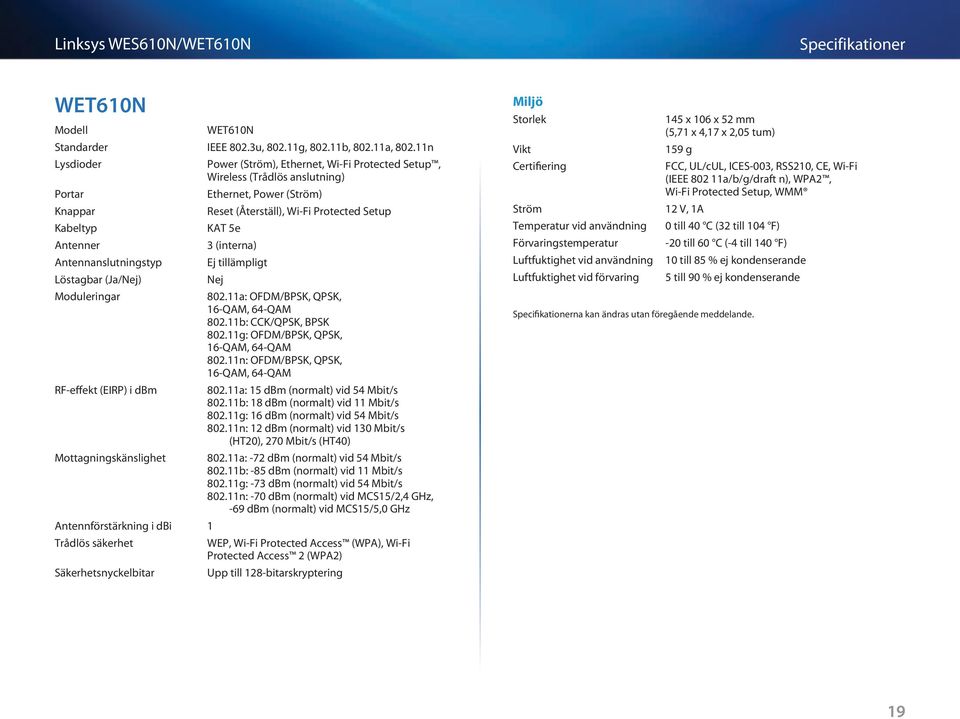 Linksys WES610N/WET610N

Specifikationer

WET610N

| | |
|---|---|
| Modell | WET610N |
| Standarder | IEEE 802.3u, 802.11g, 802.11b, 802.11a, 802.11n |
| Lysdioder | Power (Ström), Ethernet, Wi-Fi Protected Setup™, Wireless (Trådlös anslutning) |
| Portar | Ethernet, Power (Ström) |
| Knappar | Reset (Återställ), Wi-Fi Protected Setup |
| Kabeltyp | KAT 5e |
| Antenner | 3 (interna) |
| Antennanslutningstyp | Ej tillämpligt |
| Löstagbar (Ja/Nej) | Nej |
| Moduleringar | 802.11a: OFDM/BPSK, QPSK, 16-QAM, 64-QAM 802.11b: CCK/QPSK, BPSK 802.11g: OFDM/BPSK, QPSK, 16-QAM, 64-QAM 802.11n: OFDM/BPSK, QPSK, 16-QAM, 64-QAM |
| RF-effekt (EIRP) i dBm | 802.11a: 15 dBm (normalt) vid 54 Mbit/s 802.11b: 18 dBm (normalt) vid 11 Mbit/s 802.11g: 16 dBm (normalt) vid 54 Mbit/s 802.11n: 12 dBm (normalt) vid 130 Mbit/s (HT20), 270 Mbit/s (HT40) |
| Mottagningskänslighet | 802.11a: -72 dBm (normalt) vid 54 Mbit/s 802.11b: -85 dBm (normalt) vid 11 Mbit/s 802.11g: -73 dBm (normalt) vid 54 Mbit/s 802.11n: -70 dBm (normalt) vid MCS15/2,4 GHz, -69 dBm (normalt) vid MCS15/5,0 GHz |
| Antennförstärkning i dBi | 1 |
| Trådlös säkerhet | WEP, Wi-Fi Protected Access™ (WPA), Wi-Fi Protected Access™ 2 (WPA2) |
| Säkerhetsnyckelbitar | Upp till 128-bitarskryptering |

Miljö

| | |
|---|---|
| Storlek | 145 x 106 x 52 mm (5,71 x 4,17 x 2,05 tum) |
| Vikt | 159 g |
| Certifiering | FCC, UL/cUL, ICES-003, RSS210, CE, Wi-Fi (IEEE 802 11a/b/g/draft n), WPA2™, Wi-Fi Protected Setup, WMM® |
| Ström | 12 V, 1A |
| Temperatur vid användning | 0 till 40 °C (32 till 104 °F) |
| Förvaringstemperatur | -20 till 60 °C (-4 till 140 °F) |
| Luftfuktighet vid användning | 10 till 85 % ej kondenserande |
| Luftfuktighet vid förvaring | 5 till 90 % ej kondenserande |

Specifikationerna kan ändras utan föregående meddelande.

19